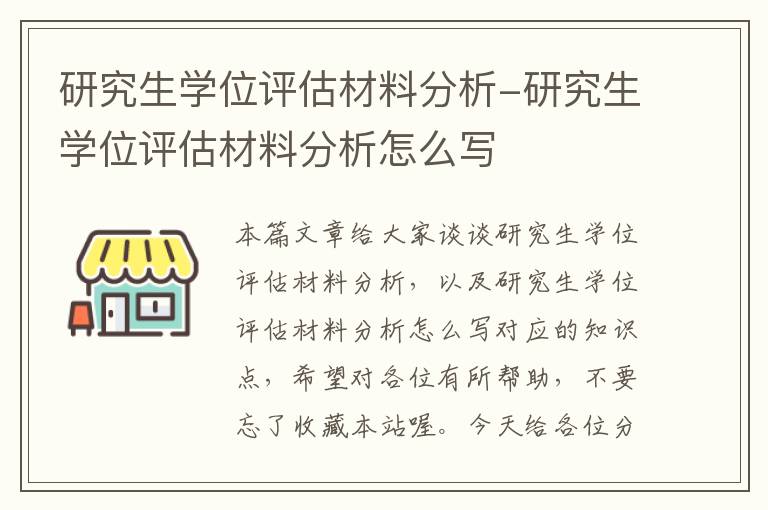 研究生学位评估材料分析-研究生学位评估材料分析怎么写

本篇文章给大家谈谈研究生学位评估材料分析，以及研究生学位评估材料分析怎么写对应的知识点，希望对各位有所帮助，不要忘了收藏本站喔。今天给各位分